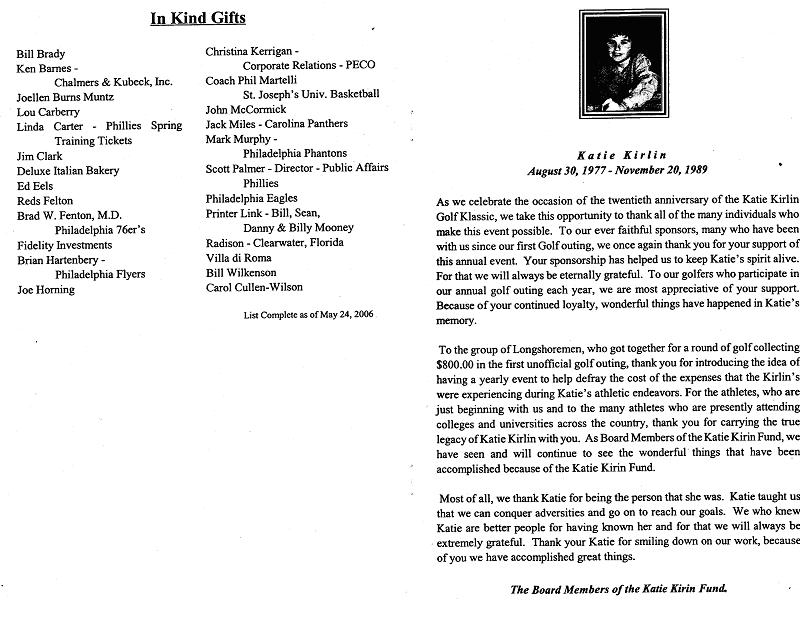 In Kind Gifts

Bill Brady
Ken Barnes - Chalmers & Kubeck, Inc.
Joellen Burns Muntz
Lou Carberry
Linda Carter - Phillies Spring Training Tickets
Jim Clark
Deluxe Italian Bakery
Ed Eels
Reds Felton
Brad W. Fenton, M.D. Philadelphia 76er's
Fidelity Investments
Brian Hartenbery - Philadelphia Flyers
Joe Horning

Christina Kerrigan - Corporate Relations - PECO
Coach Phil Martelli St. Joseph's Univ. Basketball
John McCormick
Jack Miles - Carolina Panthers
Mark Murphy - Philadelphia Phantons
Scott Palmer - Director - Public Affairs Phillies
Philadelphia Eagles
Printer Link - Bill, Sean, Danny & Billy Mooney
Radison - Clearwater, Florida
Villa di Roma
Bill Wilkenson
Carol Cullen-Wilson

List Complete as of May 24, 2006

Katie Kirlin
August 30, 1977 - November 20, 1989

As we celebrate the occasion of the twentieth anniversary of the Katie Kirlin Golf Klassic, we take this opportunity to thank all of the many individuals who make this event possible. To our ever faithful sponsors, many who have been with us since our first Golf outing, we once again thank you for your support of this annual event. Your sponsorship has helped us to keep Katie's spirit alive. For that we will always be eternally grateful. To our golfers who participate in our annual golf outing each year, we are most appreciative of your support. Because of your continued loyalty, wonderful things have happened in Katie's memory.

To the group of Longshoremen, who got together for a round of golf collecting $800.00 in the first unofficial golf outing, thank you for introducing the idea of having a yearly event to help defray the cost of the expenses that the Kirlin's were experiencing during Katie's athletic endeavors. For the athletes, who are just beginning with us and to the many athletes who are presently attending colleges and universities across the country, thank you for carrying the true legacy of Katie Kirlin with you. As Board Members of the Katie Kirin Fund, we have seen and will continue to see the wonderful things that have been accomplished because of the Katie Kirin Fund.

Most of all, we thank Katie for being the person that she was. Katie taught us that we can conquer adversities and go on to reach our goals. We who knew Katie are better people for having known her and for that we will always be extremely grateful. Thank your Katie for smiling down on our work, because of you we have accomplished great things.

The Board Members of the Katie Kirin Fund.